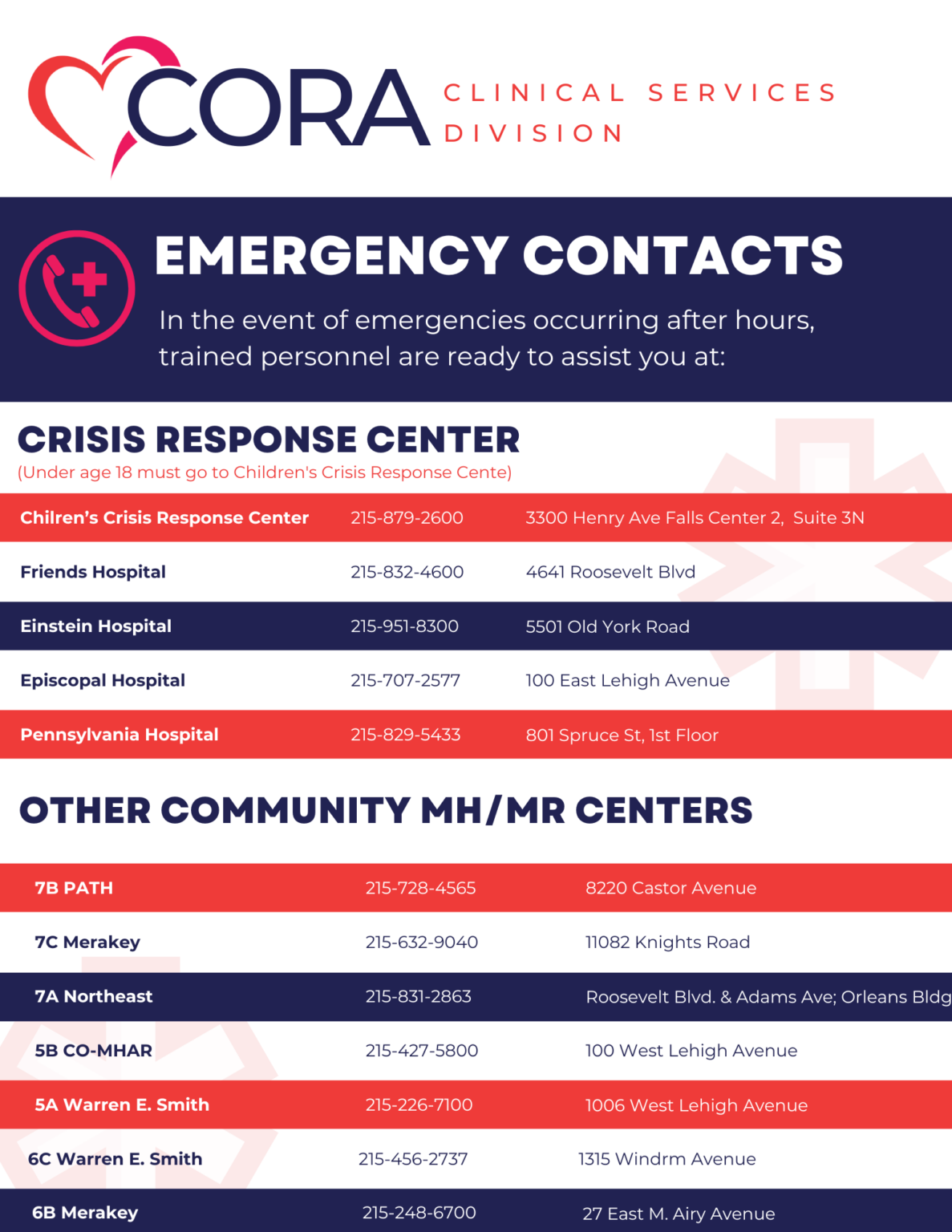 CORA CLINICAL SERVICES DIVISION

EMERGENCY CONTACTS

In the event of emergencies occurring after hours, trained personnel are ready to assist you at:

CRISIS RESPONSE CENTER
(Under age 18 must go to Children's Crisis Response Cente)

| | | |
|---|---|---|
| Chilren's Crisis Response Center | 215-879-2600 | 3300 Henry Ave Falls Center 2, Suite 3N |
| Friends Hospital | 215-832-4600 | 4641 Roosevelt Blvd |
| Einstein Hospital | 215-951-8300 | 5501 Old York Road |
| Episcopal Hospital | 215-707-2577 | 100 East Lehigh Avenue |
| Pennsylvania Hospital | 215-829-5433 | 801 Spruce St, 1st Floor |

OTHER COMMUNITY MH/MR CENTERS

| | | |
|---|---|---|
| 7B PATH | 215-728-4565 | 8220 Castor Avenue |
| 7C Merakey | 215-632-9040 | 11082 Knights Road |
| 7A Northeast | 215-831-2863 | Roosevelt Blvd. & Adams Ave; Orleans Bldg |
| 5B CO-MHAR | 215-427-5800 | 100 West Lehigh Avenue |
| 5A Warren E. Smith | 215-226-7100 | 1006 West Lehigh Avenue |
| 6C Warren E. Smith | 215-456-2737 | 1315 Windrm Avenue |
| 6B Merakey | 215-248-6700 | 27 East M. Airy Avenue |